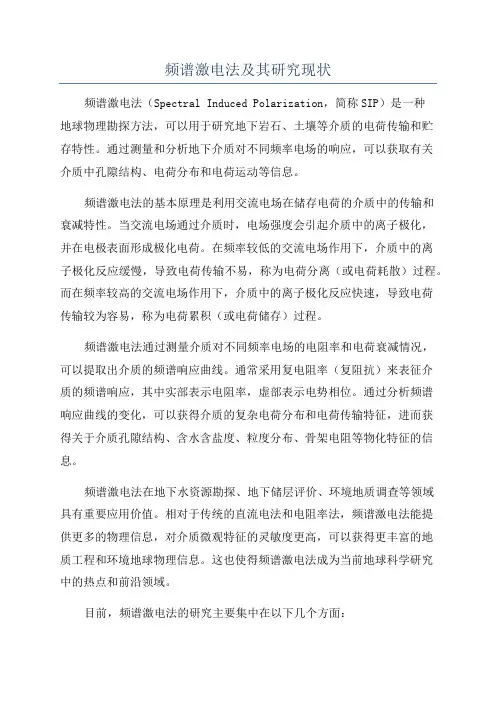 频谱激电法及其研究现状

频谱激电法（Spectral Induced Polarization，简称SIP）是一种地球物理勘探方法，可以用于研究地下岩石、土壤等介质的电荷传输和贮存特性。通过测量和分析地下介质对不同频率电场的响应，可以获取有关介质中孔隙结构、电荷分布和电荷运动等信息。

频谱激电法的基本原理是利用交流电场在储存电荷的介质中的传输和衰减特性。当交流电场通过介质时，电场强度会引起介质中的离子极化，并在电极表面形成极化电荷。在频率较低的交流电场作用下，介质中的离子极化反应缓慢，导致电荷传输不易，称为电荷分离（或电荷耗散）过程。而在频率较高的交流电场作用下，介质中的离子极化反应快速，导致电荷传输较为容易，称为电荷累积（或电荷储存）过程。

频谱激电法通过测量介质对不同频率电场的电阻率和电荷衰减情况，可以提取出介质的频谱响应曲线。通常采用复电阻率（复阻抗）来表征介质的频谱响应，其中实部表示电阻率，虚部表示电势相位。通过分析频谱响应曲线的变化，可以获得介质的复杂电荷分布和电荷传输特征，进而获得关于介质孔隙结构、含水含盐度、粒度分布、骨架电阻等物化特征的信息。

频谱激电法在地下水资源勘探、地下储层评价、环境地质调查等领域具有重要应用价值。相对于传统的直流电法和电阻率法，频谱激电法能提供更多的物理信息，对介质微观特征的灵敏度更高，可以获得更丰富的地质工程和环境地球物理信息。这也使得频谱激电法成为当前地球科学研究中的热点和前沿领域。

目前，频谱激电法的研究主要集中在以下几个方面：